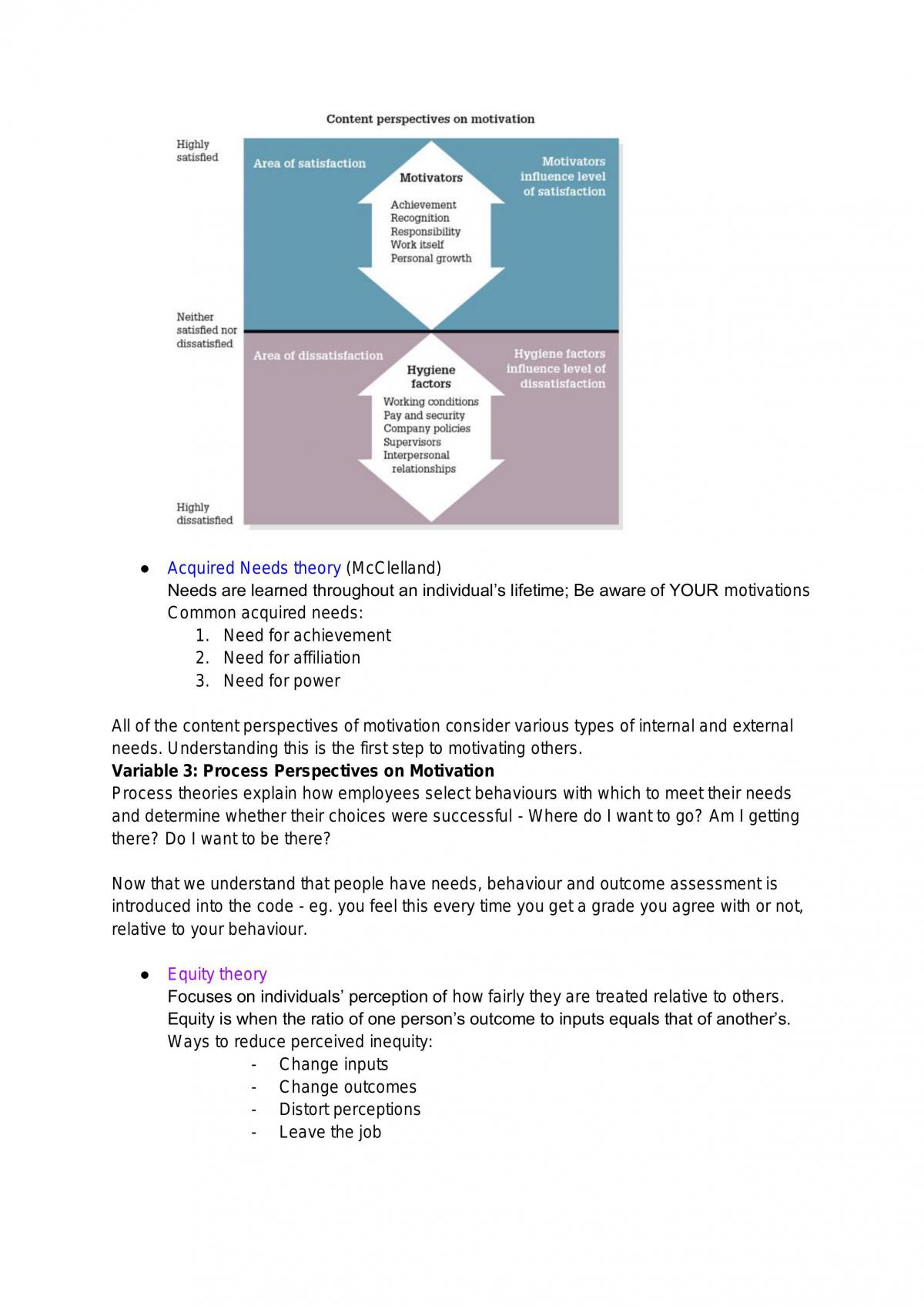 Content perspectives on motivation

Highly satisfied

Area of satisfaction

Motivators

Achievement
Recognition
Responsibility
Work itself
Personal growth

Motivators influence level of satisfaction

Neither satisfied nor dissatisfied

Area of dissatisfaction

Hygiene factors

Working conditions
Pay and security
Company policies
Supervisors
Interpersonal relationships

Hygiene factors influence level of dissatisfaction

Highly dissatisfied

● Acquired Needs theory (McClelland)
Needs are learned throughout an individual's lifetime; Be aware of YOUR motivations
Common acquired needs:
1. Need for achievement
2. Need for affiliation
3. Need for power

All of the content perspectives of motivation consider various types of internal and external needs. Understanding this is the first step to motivating others.
**Variable 3: Process Perspectives on Motivation**
Process theories explain how employees select behaviours with which to meet their needs and determine whether their choices were successful - Where do I want to go? Am I getting there? Do I want to be there?

Now that we understand that people have needs, behaviour and outcome assessment is introduced into the code - eg. you feel this every time you get a grade you agree with or not, relative to your behaviour.

● Equity theory
Focuses on individuals' perception of how fairly they are treated relative to others.
Equity is when the ratio of one person's outcome to inputs equals that of another's.
Ways to reduce perceived inequity:
- Change inputs
- Change outcomes
- Distort perceptions
- Leave the job